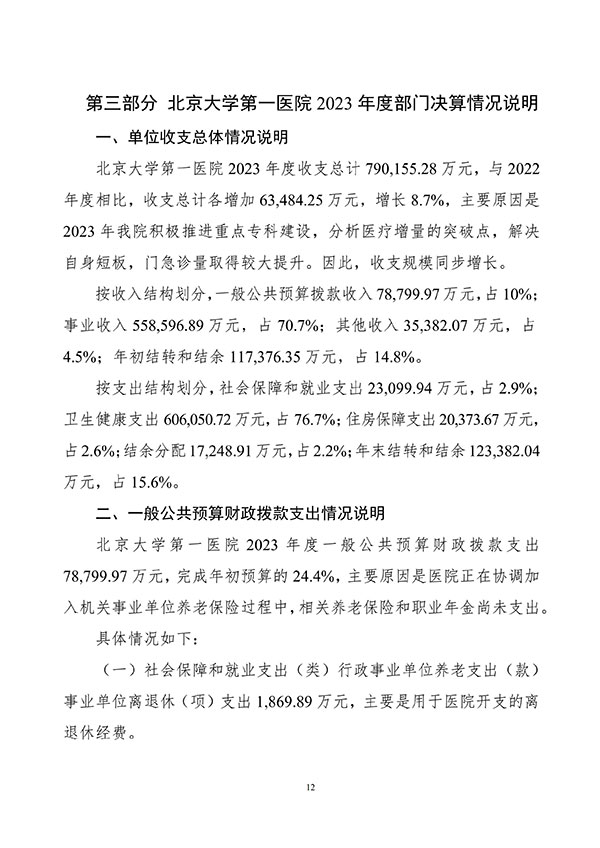 第三部分 北京大学第一医院 2023 年度部门决算情况说明

一、单位收支总体情况说明

北京大学第一医院 2023 年度收支总计 790,155.28 万元，与 2022 年度相比，收支总计各增加 63,484.25 万元，增长 8.7%，主要原因是 2023 年我院积极推进重点专科建设，分析医疗增量的突破点，解决自身短板，门急诊量取得较大提升。因此，收支规模同步增长。

按收入结构划分，一般公共预算拨款收入 78,799.97 万元，占 10%；事业收入 558,596.89 万元，占 70.7%；其他收入 35,382.07 万元，占 4.5%；年初结转和结余 117,376.35 万元，占 14.8%。

按支出结构划分，社会保障和就业支出 23,099.94 万元，占 2.9%；卫生健康支出 606,050.72 万元，占 76.7%；住房保障支出 20,373.67 万元，占 2.6%；结余分配 17,248.91 万元，占 2.2%；年末结转和结余 123,382.04 万元，占 15.6%。

二、一般公共预算财政拨款支出情况说明

北京大学第一医院 2023 年度一般公共预算财政拨款支出 78,799.97 万元，完成年初预算的 24.4%，主要原因是医院正在协调加入机关事业单位养老保险过程中，相关养老保险和职业年金尚未支出。

具体情况如下：

（一）社会保障和就业支出（类）行政事业单位养老支出（款）事业单位离退休（项）支出 1,869.89 万元，主要是用于医院开支的离退休经费。

12